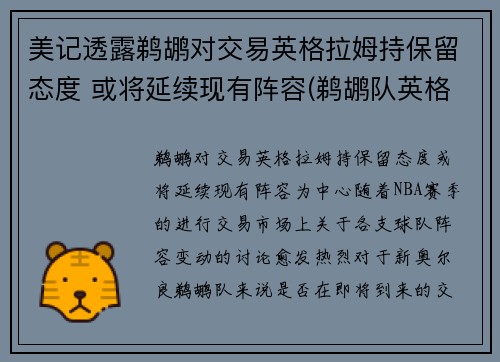 美记透露鹈鹕对交易英格拉姆持保留态度 或将延续现有阵容(鹈鹕队英格

鹈鹕对交易英格拉姆持保留态度或将延续现有阵容为中心随着NBA赛季的进行交易市场上关于各支球队阵容变动的讨论愈发热烈对于新奥尔良鹈鹕队来说是否在即将到来的交